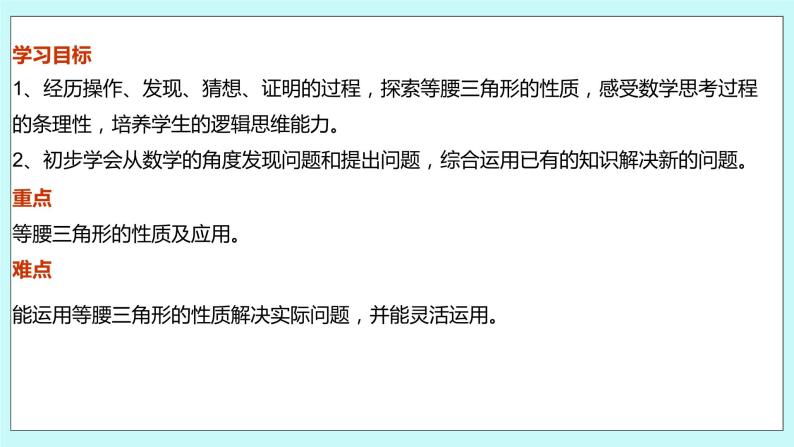 学习目标

1、经历操作、发现、猜想、证明的过程，探索等腰三角形的性质，感受数学思考过程的条理性，培养学生的逻辑思维能力。

2、初步学会从数学的角度发现问题和提出问题，综合运用已有的知识解决新的问题。

重点

等腰三角形的性质及应用。

难点

能运用等腰三角形的性质解决实际问题，并能灵活运用。